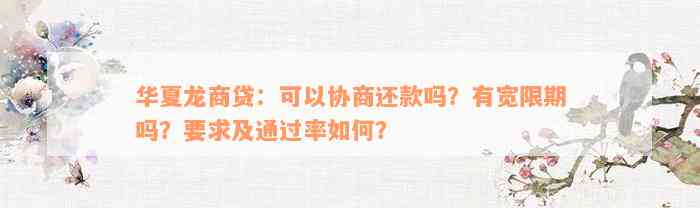 华夏龙商贷：可以协商还款吗？有宽限期吗？要求及通过率如何？